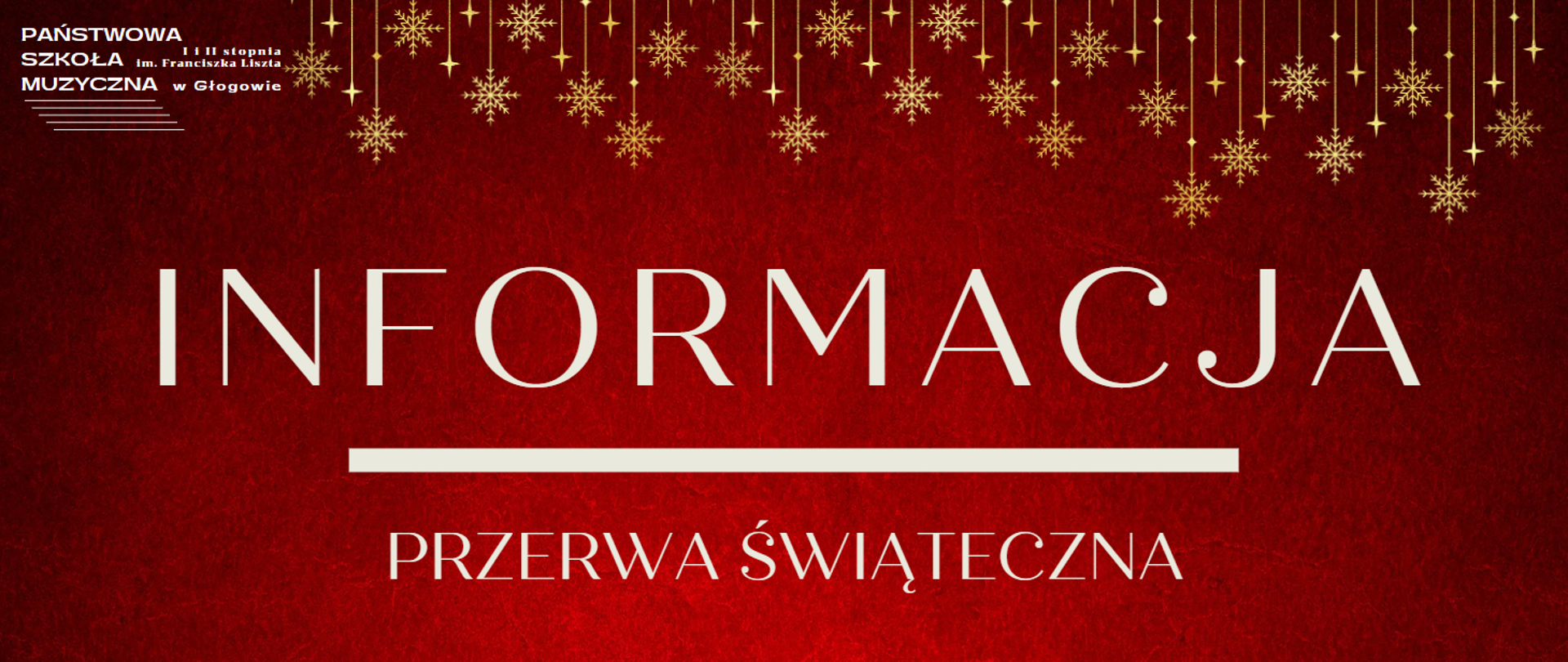 PAŃSTWOWA SZKOŁA MUZYCZNA I i II stopnia im. Franciszka Liszta w Głogowie

INFORMACJA

PRZERWA ŚWIĄTECZNA